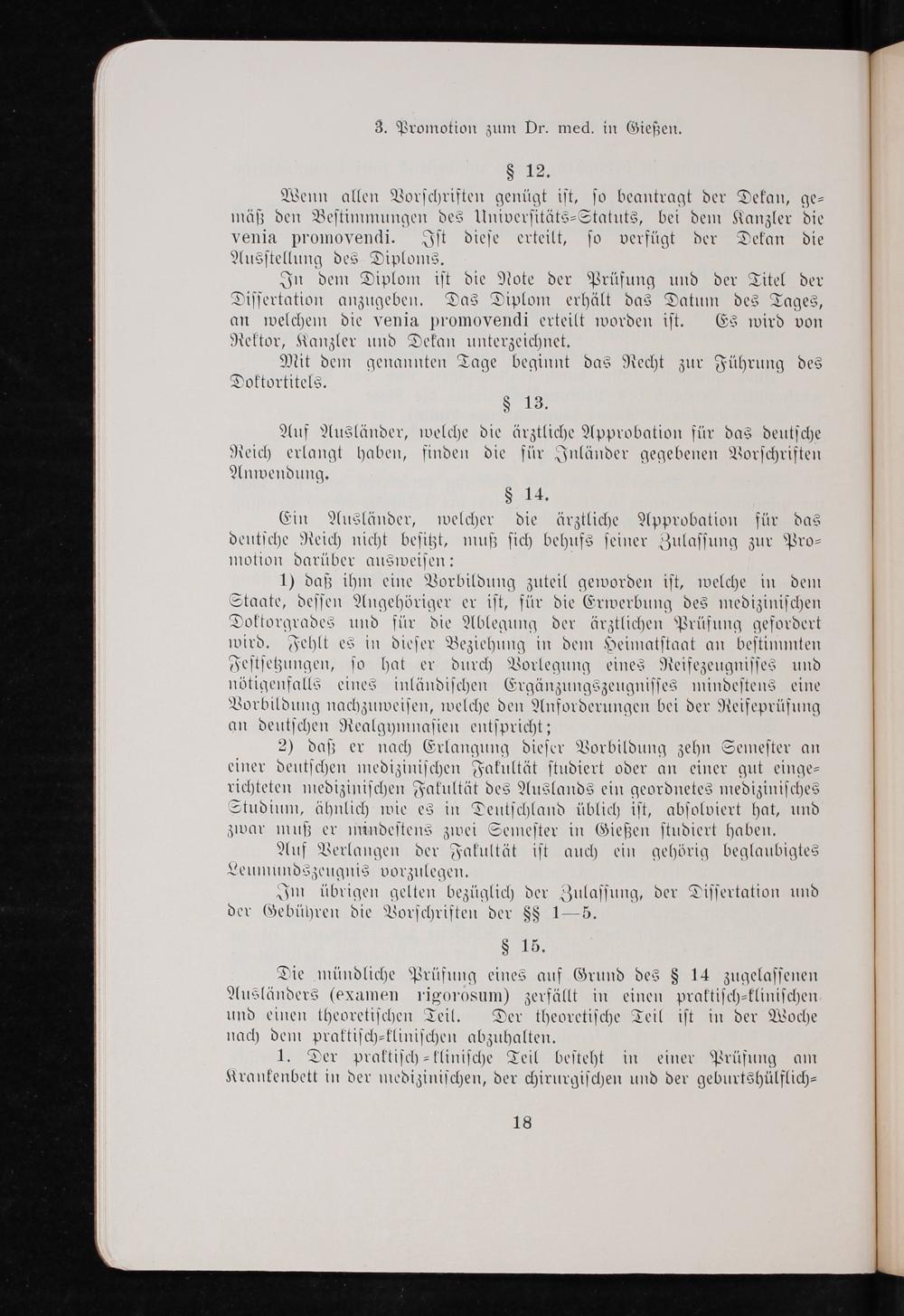 3. Promotion zum Dr. med. in Gießen.

§ 12.

Wenn allen Vorschriften genügt ist, so beantragt der Dekan, gemäß den Bestimmungen des Universitäts-Statuts, bei dem Kanzler die venia promovendi. Ist diese erteilt, so verfügt der Dekan die Ausstellung des Diploms.

In dem Diplom ist die Note der Prüfung und der Titel der Dissertation anzugeben. Das Diplom erhält das Datum des Tages, an welchem die venia promovendi erteilt worden ist. Es wird von Rektor, Kanzler und Dekan unterzeichnet.

Mit dem genannten Tage beginnt das Recht zur Führung des Doktortitels.

§ 13.

Auf Ausländer, welche die ärztliche Approbation für das deutsche Reich erlangt haben, finden die für Inländer gegebenen Vorschriften Anwendung.

§ 14.

Ein Ausländer, welcher die ärztliche Approbation für das deutsche Reich nicht besitzt, muß sich behufs seiner Zulassung zur Promotion darüber ausweisen:

1) daß ihm eine Vorbildung zuteil geworden ist, welche in dem Staate, dessen Angehöriger er ist, für die Erwerbung des medizinischen Doktorgrades und für die Ablegung der ärztlichen Prüfung gefordert wird. Fehlt es in dieser Beziehung in dem Heimatstaat an bestimmten Festsetzungen, so hat er durch Vorlegung eines Reifezeugnisses und nötigenfalls eines inländischen Ergänzungszeugnisses mindestens eine Vorbildung nachzuweisen, welche den Anforderungen bei der Reifeprüfung an deutschen Realgymnasien entspricht;

2) daß er nach Erlangung dieser Vorbildung zehn Semester an einer deutschen medizinischen Fakultät studiert oder an einer gut eingerichteten medizinischen Fakultät des Auslands ein geordnetes medizinisches Studium, ähnlich wie es in Deutschland üblich ist, absolviert hat, und zwar muß er mindestens zwei Semester in Gießen studiert haben.

Auf Verlangen der Fakultät ist auch ein gehörig beglaubigtes Leumundszeugnis vorzulegen.

Im übrigen gelten bezüglich der Zulassung, der Dissertation und der Gebühren die Vorschriften der §§ 1—5.

§ 15.

Die mündliche Prüfung eines auf Grund des § 14 zugelassenen Ausländers (examen rigorosum) zerfällt in einen praktisch-klinischen und einen theoretischen Teil. Der theoretische Teil ist in der Woche nach dem praktisch-klinischen abzuhalten.

1. Der praktisch-klinische Teil besteht in einer Prüfung am Krankenbett in der medizinischen, der chirurgischen und der geburtshülflich-

18